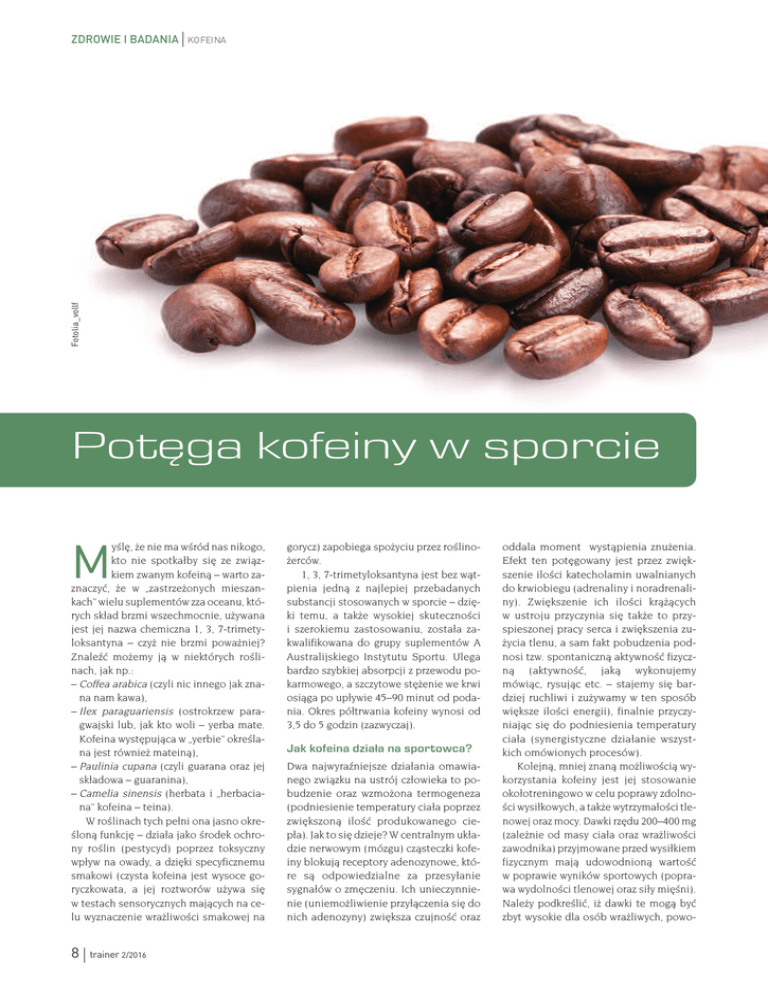 ZDROWIE I BADANIA | KOFEINA

Fotolia_volff

Potęga kofeiny w sporcie

Myślę, że nie ma wśród nas nikogo, kto nie spotkałby się ze związkiem zwanym kofeiną – warto zaznaczyć, że w „zastrzeżonych mieszankach" wielu suplementów zza oceanu, których skład brzmi wszechmocnie, używana jest jej nazwa chemiczna 1, 3, 7-trimetyloksantyna – czyż nie brzmi poważniej? Znaleźć możemy ją w niektórych roślinach, jak np.:
– Coffea arabica (czyli nic innego jak znana nam kawa),
– Ilex paraguariensis (ostrokrzew paragwajski lub, jak kto woli – yerba mate. Kofeina występująca w „yerbie" określana jest również mateiną),
– Paulinia cupana (czyli guarana oraz jej składowa – guaranina),
– Camelia sinensis (herbata i „herbaciana" kofeina – teina).

W roślinach tych pełni ona jasno określoną funkcję – działa jako środek ochrony roślin (pestycyd) poprzez toksyczny wpływ na owady, a dzięki specyficznemu smakowi (czysta kofeina jest wysoce goryczkowata, a jej roztworów używa się w testach sensorycznych mających na celu wyznaczenie wrażliwości smakowej na gorycz) zapobiega spożyciu przez roślinożerców.

1, 3, 7-trimetyloksantyna jest bez wątpienia jedną z najlepiej przebadanych substancji stosowanych w sporcie – dzięki temu, a także wysokiej skuteczności i szerokiemu zastosowaniu, została zakwalifikowana do grupy suplementów A Australijskiego Instytutu Sportu. Ulega bardzo szybkiej absorpcji z przewodu pokarmowego, a szczytowe stężenie we krwi osiąga po upływie 45–90 minut od podania. Okres półtrwania kofeiny wynosi od 3,5 do 5 godzin (zazwyczaj).

Jak kofeina działa na sportowca?

Dwa najważniejsze działania omawianego związku na ustrój człowieka to pobudzenie oraz wzmożona termogeneza (podniesienie temperatury ciała poprzez zwiększoną ilość produkowanego ciepła). Jak to się dzieje? W centralnym układzie nerwowym (mózgu) cząsteczki kofeiny blokują receptory adenozynowe, które są odpowiedzialne za przesyłanie sygnałów o zmęczeniu. Ich unieczynnienie (uniemożliwienie przyłączenia się do nich adenozyny) zwiększa czujność oraz oddala moment wystąpienia znużenia. Efekt ten potęgowany jest przez zwiększenie ilości katecholamin uwalnianych do krwiobiegu (adrenaliny i noradrenaliny). Zwiększenie ich ilości krążących w ustroju przyczynia się także to przyspieszonej pracy serca i zwiększenia zużycia tlenu, a sam fakt pobudzenia podnosi tzw. spontaniczną aktywność fizyczną (aktywność, jaką wykonujemy mówiąc, rysując etc. – stajemy się bardziej ruchliwi i zużywamy w ten sposób większe ilości energii), finalnie przyczyniając się do podniesienia temperatury ciała (synergistyczne działanie wszystkich omówionych procesów).

Kolejną, mniej znaną możliwością wykorzystania kofeiny jest jej stosowanie okołotreningowo w celu poprawy zdolności wysiłkowych, a także wytrzymałości tlenowej oraz mocy. Dawki rzędu 200–400 mg (zależnie od masy ciała oraz wrażliwości zawodnika) przyjmowane przed wysiłkiem fizycznym mają udowodnioną wartość w poprawie wyników sportowych (poprawa wydolności tlenowej oraz siły mięśni). Należy podkreślić, iż dawki te mogą być zbyt wysokie dla osób wrażliwych, powo-

8 | trainer 2/2016